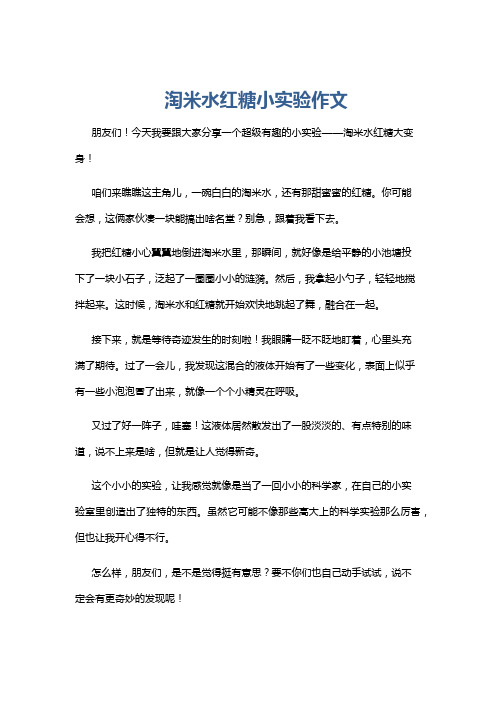 淘米水红糖小实验作文

朋友们！今天我要跟大家分享一个超级有趣的小实验——淘米水红糖大变身！

咱们来瞧瞧这主角儿，一碗白白的淘米水，还有那甜蜜蜜的红糖。你可能会想，这俩家伙凑一块能搞出啥名堂？别急，跟着我看下去。

我把红糖小心翼翼地倒进淘米水里，那瞬间，就好像是给平静的小池塘投下了一块小石子，泛起了一圈圈小小的涟漪。然后，我拿起小勺子，轻轻地搅拌起来。这时候，淘米水和红糖就开始欢快地跳起了舞，融合在一起。

接下来，就是等待奇迹发生的时刻啦！我眼睛一眨不眨地盯着，心里头充满了期待。过了一会儿，我发现这混合的液体开始有了一些变化，表面上似乎有一些小泡泡冒了出来，就像一个个小精灵在呼吸。

又过了好一阵子，哇塞！这液体居然散发出了一股淡淡的、有点特别的味道，说不上来是啥，但就是让人觉得新奇。

这个小小的实验，让我感觉就像是当了一回小小的科学家，在自己的小实验室里创造出了独特的东西。虽然它可能不像那些高大上的科学实验那么厉害，但也让我开心得不行。

怎么样，朋友们，是不是觉得挺有意思？要不你们也自己动手试试，说不定会有更奇妙的发现呢！